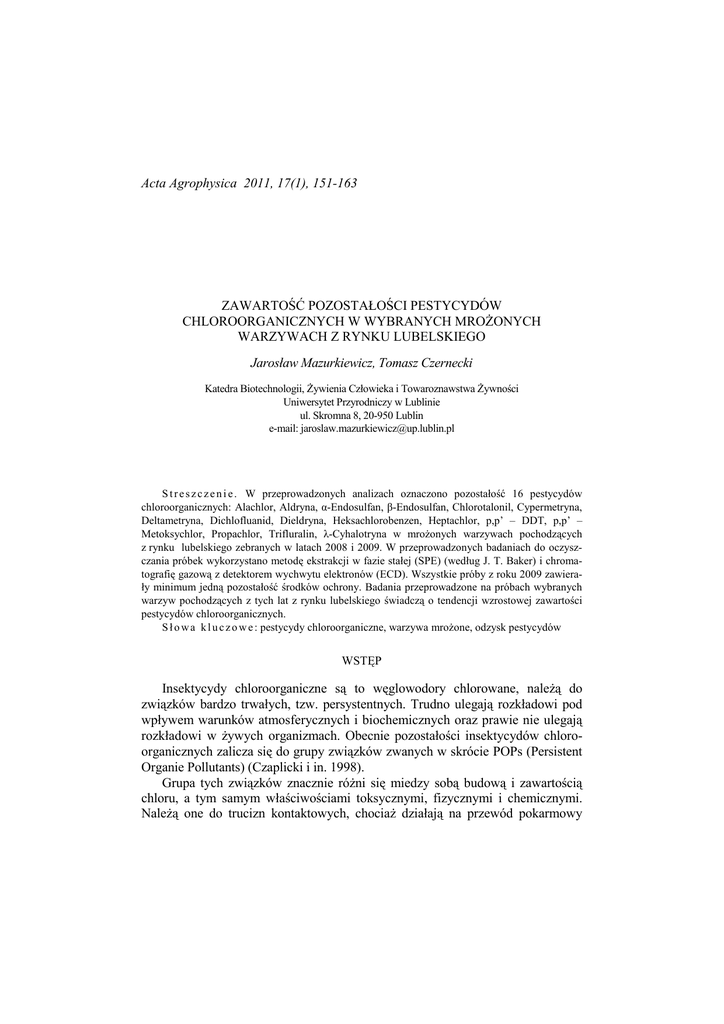 Acta Agrophysica 2011, 17(1), 151-163

ZAWARTOŚĆ POZOSTAŁOŚCI PESTYCYDÓW CHLOROORGANICZNYCH W WYBRANYCH MROŻONYCH WARZYWACH Z RYNKU LUBELSKIEGO

Jarosław Mazurkiewicz, Tomasz Czernecki

Katedra Biotechnologii, Żywienia Człowieka i Towaroznawstwa Żywności
Uniwersytet Przyrodniczy w Lublinie
ul. Skromna 8, 20-950 Lublin
e-mail: jaroslaw.mazurkiewicz@up.lublin.pl

Streszczenie. W przeprowadzonych analizach oznaczono pozostałość 16 pestycydów chloroorganicznych: Alachlor, Aldryna, α-Endosulfan, β-Endosulfan, Chlorotalonil, Cypermetryna, Deltametryna, Dichlofluanid, Dieldryna, Heksachlorobenzen, Heptachlor, p,p' – DDT, p,p' – Metoksychlor, Propachlor, Trifluralin, λ-Cyhalotryna w mrożonych warzywach pochodzących z rynku lubelskiego zebranych w latach 2008 i 2009. W przeprowadzonych badaniach do oczyszczania próbek wykorzystano metodę ekstrakcji w fazie stałej (SPE) (według J. T. Baker) i chromatografię gazową z detektorem wychwytu elektronów (ECD). Wszystkie próby z roku 2009 zawierały minimum jedną pozostałość środków ochrony. Badania przeprowadzone na próbach wybranych warzyw pochodzących z tych lat z rynku lubelskiego świadczą o tendencji wzrostowej zawartości pestycydów chloroorganicznych.
Słowa kluczowe: pestycydy chloroorganiczne, warzywa mrożone, odzysk pestycydów

WSTĘP

Insektycydy chloroorganiczne są to węglowodory chlorowane, należą do związków bardzo trwałych, tzw. persystentnych. Trudno ulegają rozkładowi pod wpływem warunków atmosferycznych i biochemicznych oraz prawie nie ulegają rozkładowi w żywych organizmach. Obecnie pozostałości insektycydów chloroorganicznych zalicza się do grupy związków zwanych w skrócie POPs (Persistent Organie Pollutants) (Czaplicki i in. 1998).

Grupa tych związków znacznie różni się miedzy sobą budową i zawartością chloru, a tym samym właściwościami toksycznymi, fizycznymi i chemicznymi. Należą one do trucizn kontaktowych, chociaż działają na przewód pokarmowy